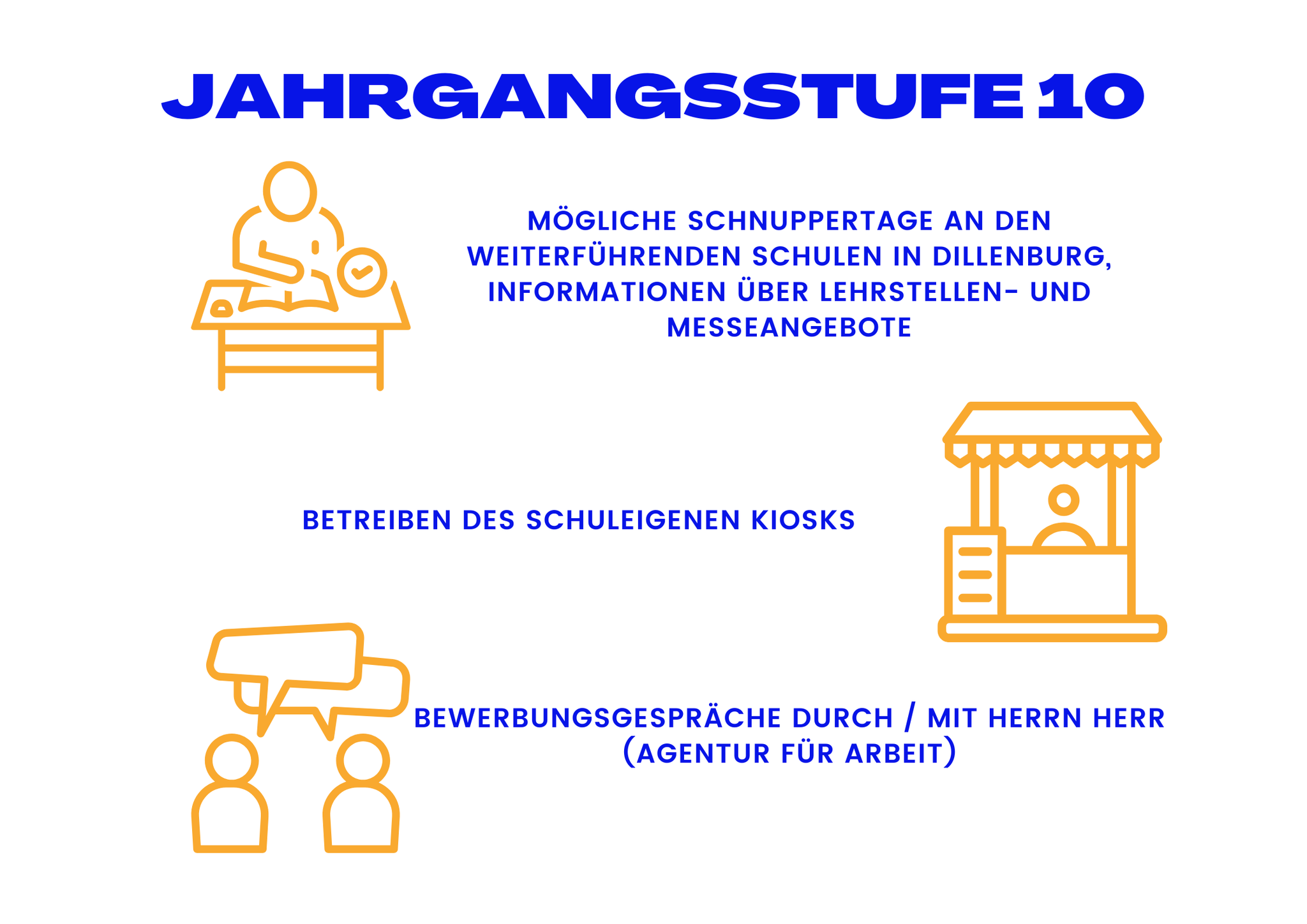 JAHRGANGSSTUFE 10

MÖGLICHE SCHNUPPERTAGE AN DEN WEITERFÜHRENDEN SCHULEN IN DILLENBURG, INFORMATIONEN ÜBER LEHRSTELLEN- UND MESSEANGEBOTE

BETREIBEN DES SCHULEIGENEN KIOSKS

BEWERBUNGSGESPRÄCHE DURCH / MIT HERRN HERR (AGENTUR FÜR ARBEIT)